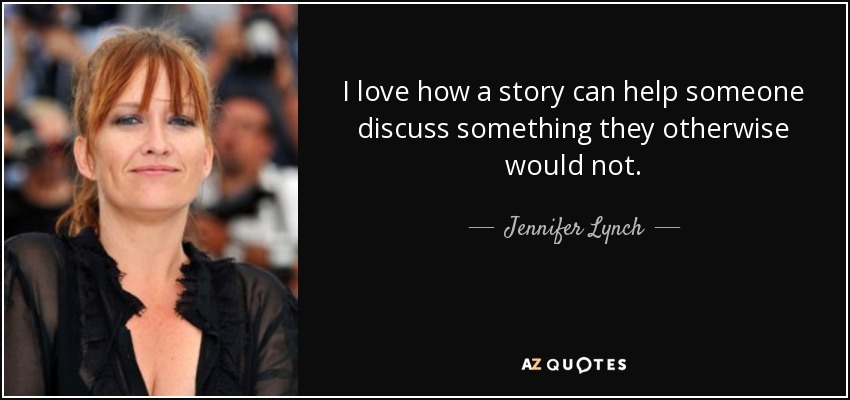 I love how a story can help someone discuss something they otherwise would not.

— Jennifer Lynch —

AZ QUOTES